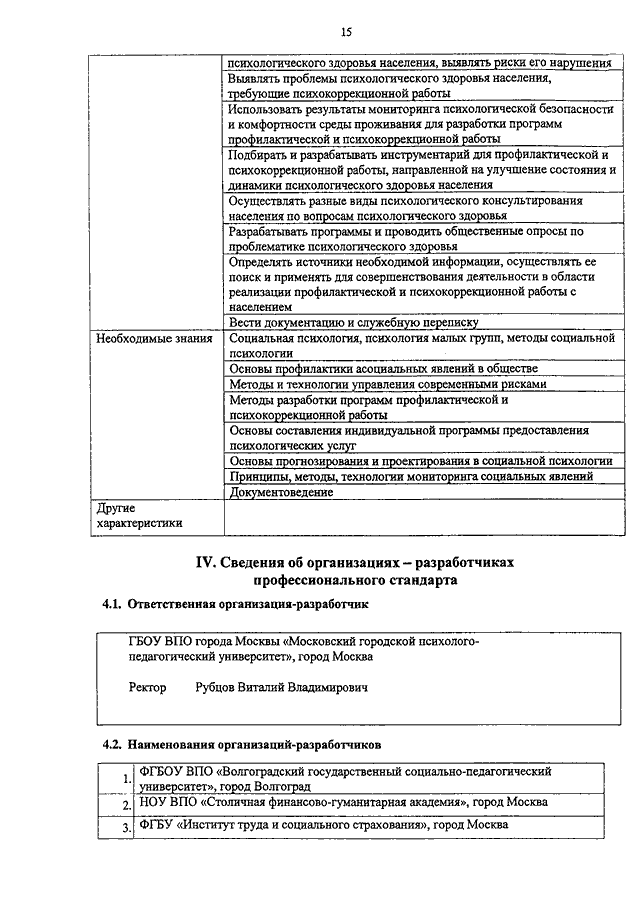 15

| | |
|---|---|
| | психологического здоровья населения, выявлять риски его нарушения |
| | Выявлять проблемы психологического здоровья населения, требующие психокоррекционной работы |
| | Использовать результаты мониторинга психологической безопасности и комфортности среды проживания для разработки программ профилактической и психокоррекционной работы |
| | Подбирать и разрабатывать инструментарий для профилактической и психокоррекционной работы, направленной на улучшение состояния и динамики психологического здоровья населения |
| | Осуществлять разные виды психологического консультирования населения по вопросам психологического здоровья |
| | Разрабатывать программы и проводить общественные опросы по проблематике психологического здоровья |
| | Определять источники необходимой информации, осуществлять ее поиск и применять для совершенствования деятельности в области реализации профилактической и психокоррекционной работы с населением |
| | Вести документацию и служебную переписку |
| Необходимые знания | Социальная психология, психология малых групп, методы социальной психологии |
| | Основы профилактики асоциальных явлений в обществе |
| | Методы и технологии управления современными рисками |
| | Методы разработки программ профилактической и психокоррекционной работы |
| | Основы составления индивидуальной программы предоставления психологических услуг |
| | Основы прогнозирования и проектирования в социальной психологии |
| | Принципы, методы, технологии мониторинга социальных явлений |
| | Документоведение |
| Другие характеристики | |

IV. Сведения об организациях – разработчиках профессионального стандарта

4.1. Ответственная организация-разработчик

ГБОУ ВПО города Москвы «Московский городской психолого-педагогический университет», город Москва

Ректор Рубцов Виталий Владимирович

4.2. Наименования организаций-разработчиков

| | |
|---|---|
| 1. | ФГБОУ ВПО «Волгоградский государственный социально-педагогический университет», город Волгоград |
| 2. | НОУ ВПО «Столичная финансово-гуманитарная академия», город Москва |
| 3. | ФГБУ «Институт труда и социального страхования», город Москва |